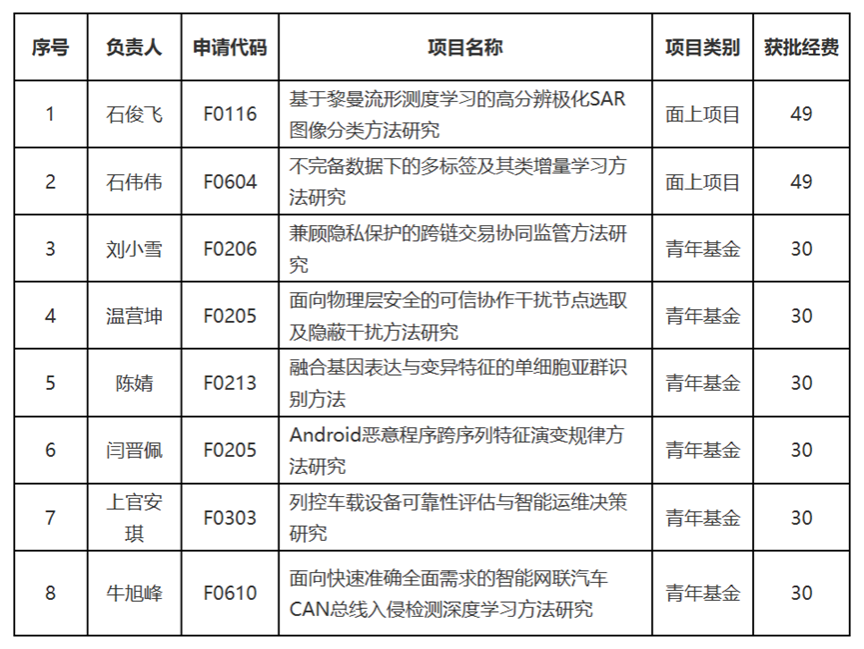 | 序号 | 负责人 | 申请代码 | 项目名称 | 项目类别 | 获批经费 |
|---|---|---|---|---|---|
| 1 | 石俊飞 | F0116 | 基于黎曼流形测度学习的高分辨极化SAR图像分类方法研究 | 面上项目 | 49 |
| 2 | 石伟伟 | F0604 | 不完备数据下的多标签及其类增量学习方法研究 | 面上项目 | 49 |
| 3 | 刘小雪 | F0206 | 兼顾隐私保护的跨链交易协同监管方法研究 | 青年基金 | 30 |
| 4 | 温营坤 | F0205 | 面向物理层安全的可信协作干扰节点选取及隐蔽干扰方法研究 | 青年基金 | 30 |
| 5 | 陈婧 | F0213 | 融合基因表达与变异特征的单细胞亚群识别方法 | 青年基金 | 30 |
| 6 | 闫晋佩 | F0205 | Android恶意程序跨序列特征演变规律方法研究 | 青年基金 | 30 |
| 7 | 上官安琪 | F0303 | 列控车载设备可靠性评估与智能运维决策研究 | 青年基金 | 30 |
| 8 | 牛旭峰 | F0610 | 面向快速准确全面需求的智能网联汽车CAN总线入侵检测深度学习方法研究 | 青年基金 | 30 |